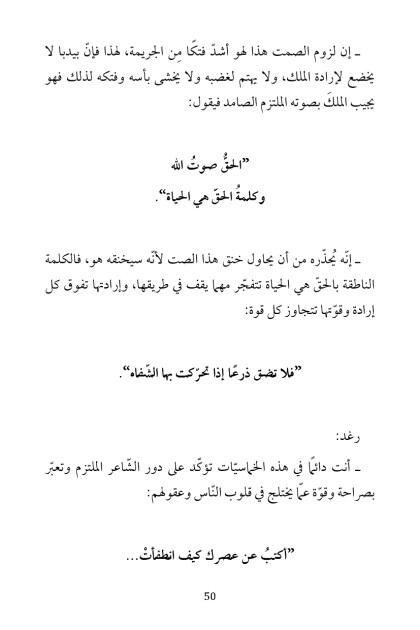 ـ إن لزوم الصمت هذا لهو أشدّ فتكًا مِن الجريمة، لهذا فإنّ بيدبا لا يخضع لإرادة الملك، ولا يهتم لغضبه ولا يخشى بأسه وفتكه لذلك فهو يجيب الملكَ بصوته الملتزم الصامد فيقول:

"الحقُّ صوتُ الله
وكلمةُ الحقّ هي الحياة".

ـ إنّه يُحذّره من أن يحاول خنق هذا الصت لأنّه سيخنقه هو، فالكلمة الناطقة بالحقّ هي الحياة تتفجّر مهما يقف في طريقها، وإرادتها تفوق كل إرادة وقوّتها تتجاوز كل قوة:

"فلا تضق ذرعًا إذا تحرّكت بها الشّفاه".

رغد:
ـ أنت دائمًا في هذه الخماسيّات تؤكّد على دور الشّاعر الملتزم وتعبّر بصراحة وقوّة عمّا يختلج في قلوب النّاس وعقولهم:

"أكتبُ عن عصرك كيف انطفأتْ...

50